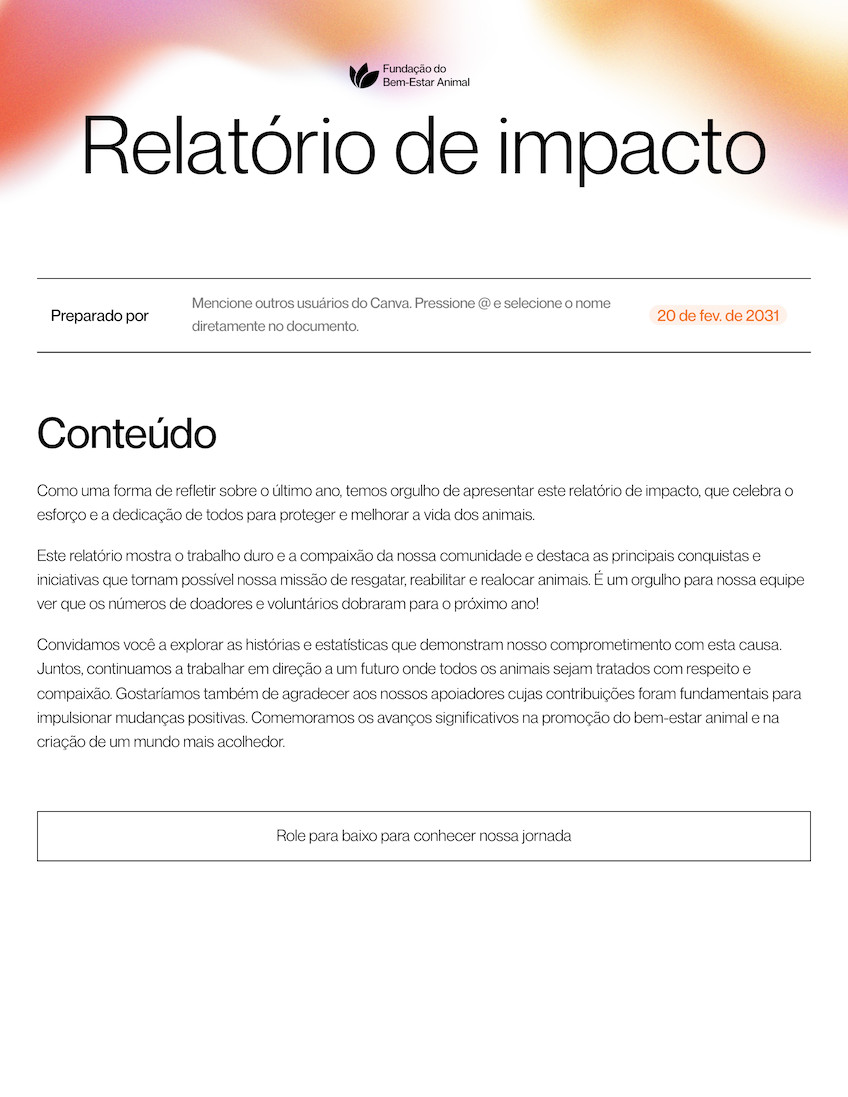 Fundação do Bem-Estar Animal

Relatório de impacto

Preparado por

Mencione outros usuários do Canva. Pressione @ e selecione o nome diretamente no documento.

20 de fev. de 2031

Conteúdo

Como uma forma de refletir sobre o último ano, temos orgulho de apresentar este relatório de impacto, que celebra o esforço e a dedicação de todos para proteger e melhorar a vida dos animais.

Este relatório mostra o trabalho duro e a compaixão da nossa comunidade e destaca as principais conquistas e iniciativas que tornam possível nossa missão de resgatar, reabilitar e realocar animais. É um orgulho para nossa equipe ver que os números de doadores e voluntários dobraram para o próximo ano!

Convidamos você a explorar as histórias e estatísticas que demonstram nosso comprometimento com esta causa. Juntos, continuamos a trabalhar em direção a um futuro onde todos os animais sejam tratados com respeito e compaixão. Gostaríamos também de agradecer aos nossos apoiadores cujas contribuições foram fundamentais para impulsionar mudanças positivas. Comemoramos os avanços significativos na promoção do bem-estar animal e na criação de um mundo mais acolhedor.

Role para baixo para conhecer nossa jornada